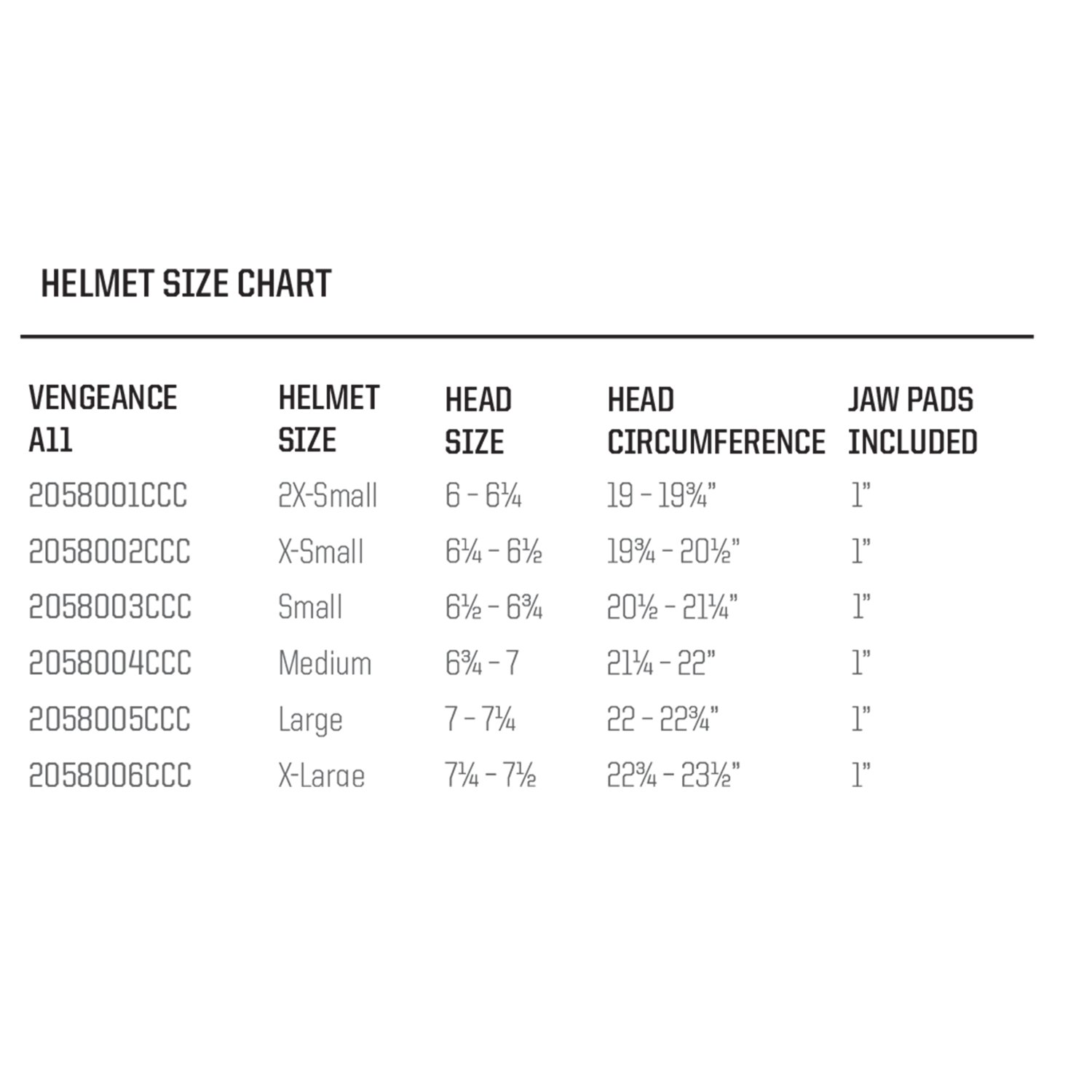 HELMET SIZE CHART

| VENGEANCE A11 | HELMET SIZE | HEAD SIZE | HEAD CIRCUMFERENCE | JAW PADS INCLUDED |
|---|---|---|---|---|
| 2058001CCC | 2X-Small | 6 – 6¼ | 19 – 19¾" | 1" |
| 2058002CCC | X-Small | 6¼ – 6½ | 19¾ – 20½" | 1" |
| 2058003CCC | Small | 6½ – 6¾ | 20½ – 21¼" | 1" |
| 2058004CCC | Medium | 6¾ – 7 | 21¼ – 22" | 1" |
| 2058005CCC | Large | 7 – 7¼ | 22 – 22¾" | 1" |
| 2058006CCC | X-Large | 7¼ – 7½ | 22¾ – 23½" | 1" |